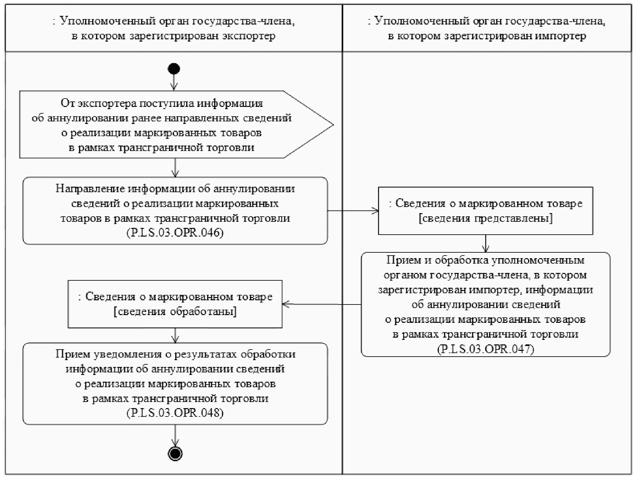 : Уполномоченный орган государства-члена, в котором зарегистрирован экспортер

: Уполномоченный орган государства-члена, в котором зарегистрирован импортер

От экспортера поступила информация об аннулировании ранее направленных сведений о реализации маркированных товаров в рамках трансграничной торговли

Направление информации об аннулировании сведений о реализации маркированных товаров в рамках трансграничной торговли (P.LS.03.OPR.046)

: Сведения о маркированном товаре [сведения представлены]

Прием и обработка уполномоченным органом государства-члена, в котором зарегистрирован импортер, информации об аннулировании сведений о реализации маркированных товаров в рамках трансграничной торговли (P.LS.03.OPR.047)

: Сведения о маркированном товаре [сведения обработаны]

Прием уведомления о результатах обработки информации об аннулировании сведений о реализации маркированных товаров в рамках трансграничной торговли (P.LS.03.OPR.048)